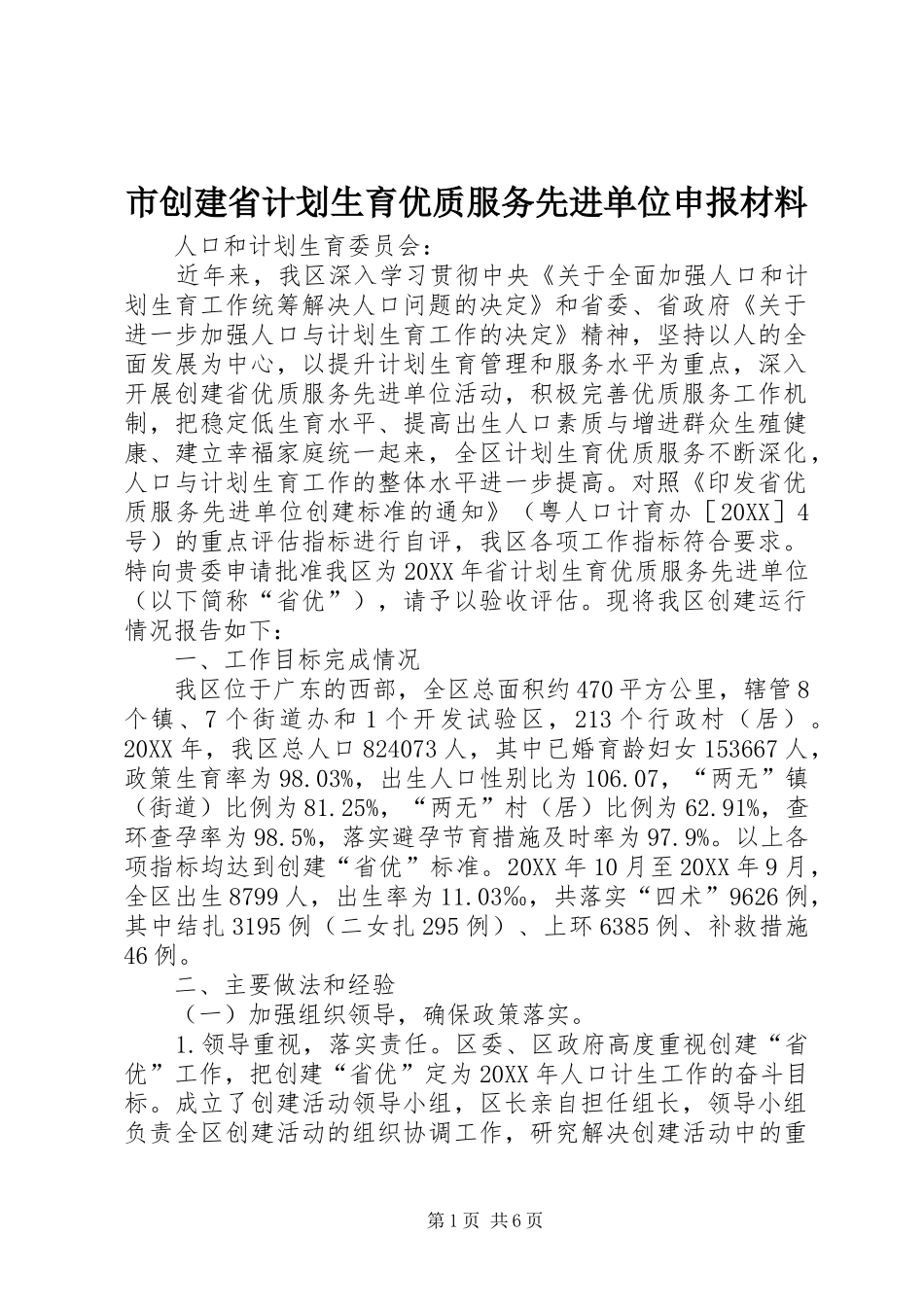 市创建省计划生育优质服务先进单位申报材料

人口和计划生育委员会：

近年来，我区深入学习贯彻中央《关于全面加强人口和计划生育工作统筹解决人口问题的决定》和省委、省政府《关于进一步加强人口与计划生育工作的决定》精神，坚持以人的全面发展为中心，以提升计划生育管理和服务水平为重点，深入开展创建省优质服务先进单位活动，积极完善优质服务工作机制，把稳定低生育水平、提高出生人口素质与增进群众生殖健康、建立幸福家庭统一起来，全区计划生育优质服务不断深化，人口与计划生育工作的整体水平进一步提高。对照《印发省优质服务先进单位创建标准的通知》（粤人口计育办［20XX］4号）的重点评估指标进行自评，我区各项工作指标符合要求。特向贵委申请批准我区为20XX年省计划生育优质服务先进单位（以下简称“省优”），请予以验收评估。现将我区创建运行情况报告如下：

一、工作目标完成情况

我区位于广东的西部，全区总面积约470平方公里，辖管8个镇、7个街道办和1个开发试验区，213个行政村（居）。20XX年，我区总人口824073人，其中已婚育龄妇女153667人，政策生育率为98.03%，出生人口性别比为106.07，“两无”镇（街道）比例为81.25%，“两无”村（居）比例为62.91%，查环查孕率为98.5%，落实避孕节育措施及时率为97.9%。以上各项指标均达到创建“省优”标准。20XX年10月至20XX年9月，全区出生8799人，出生率为11.03‰，共落实“四术”9626例，其中结扎3195例（二女扎295例）、上环6385例、补救措施46例。

二、主要做法和经验

（一）加强组织领导，确保政策落实。

1.领导重视，落实责任。区委、区政府高度重视创建“省优”工作，把创建“省优”定为20XX年人口计生工作的奋斗目标。成立了创建活动领导小组，区长亲自担任组长，领导小组负责全区创建活动的组织协调工作，研究解决创建活动中的重

第1页 共6页